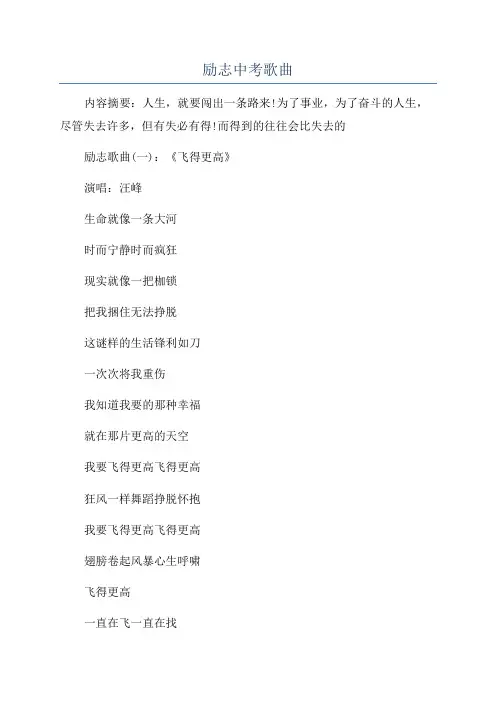 励志中考歌曲

内容摘要：人生，就要闯出一条路来!为了事业，为了奋斗的人生，尽管失去许多，但有失必有得!而得到的往往会比失去的

励志歌曲(一)：《飞得更高》

演唱：汪峰

生命就像一条大河

时而宁静时而疯狂

现实就像一把枷锁

把我捆住无法挣脱

这谜样的生活锋利如刀

一次次将我重伤

我知道我要的那种幸福

就在那片更高的天空

我要飞得更高飞得更高

狂风一样舞蹈挣脱怀抱

我要飞得更高飞得更高

翅膀卷起风暴心生呼啸

飞得更高

一直在飞一直在找